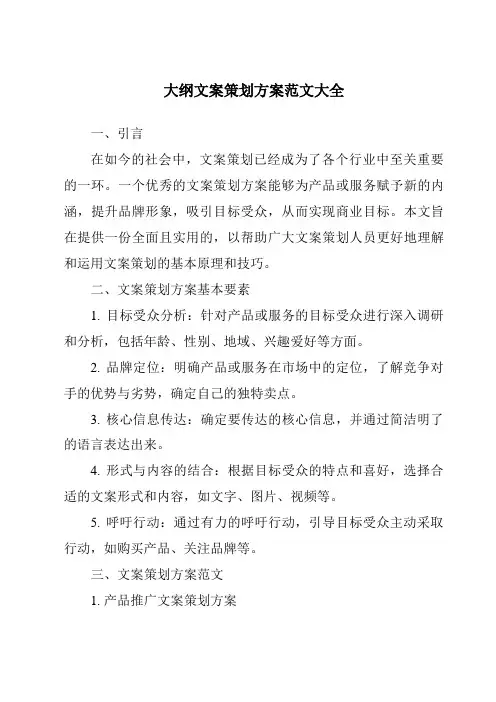 大纲文案策划方案范文大全

一、引言

在如今的社会中，文案策划已经成为了各个行业中至关重要的一环。一个优秀的文案策划方案能够为产品或服务赋予新的内涵，提升品牌形象，吸引目标受众，从而实现商业目标。本文旨在提供一份全面且实用的，以帮助广大文案策划人员更好地理解和运用文案策划的基本原理和技巧。

二、文案策划方案基本要素

1. 目标受众分析：针对产品或服务的目标受众进行深入调研和分析，包括年龄、性别、地域、兴趣爱好等方面。

2. 品牌定位：明确产品或服务在市场中的定位，了解竞争对手的优势与劣势，确定自己的独特卖点。

3. 核心信息传达：确定要传达的核心信息，并通过简洁明了的语言表达出来。

4. 形式与内容的结合：根据目标受众的特点和喜好，选择合适的文案形式和内容，如文字、图片、视频等。

5. 呼吁行动：通过有力的呼吁行动，引导目标受众主动采取行动，如购买产品、关注品牌等。

三、文案策划方案范文

1. 产品推广文案策划方案